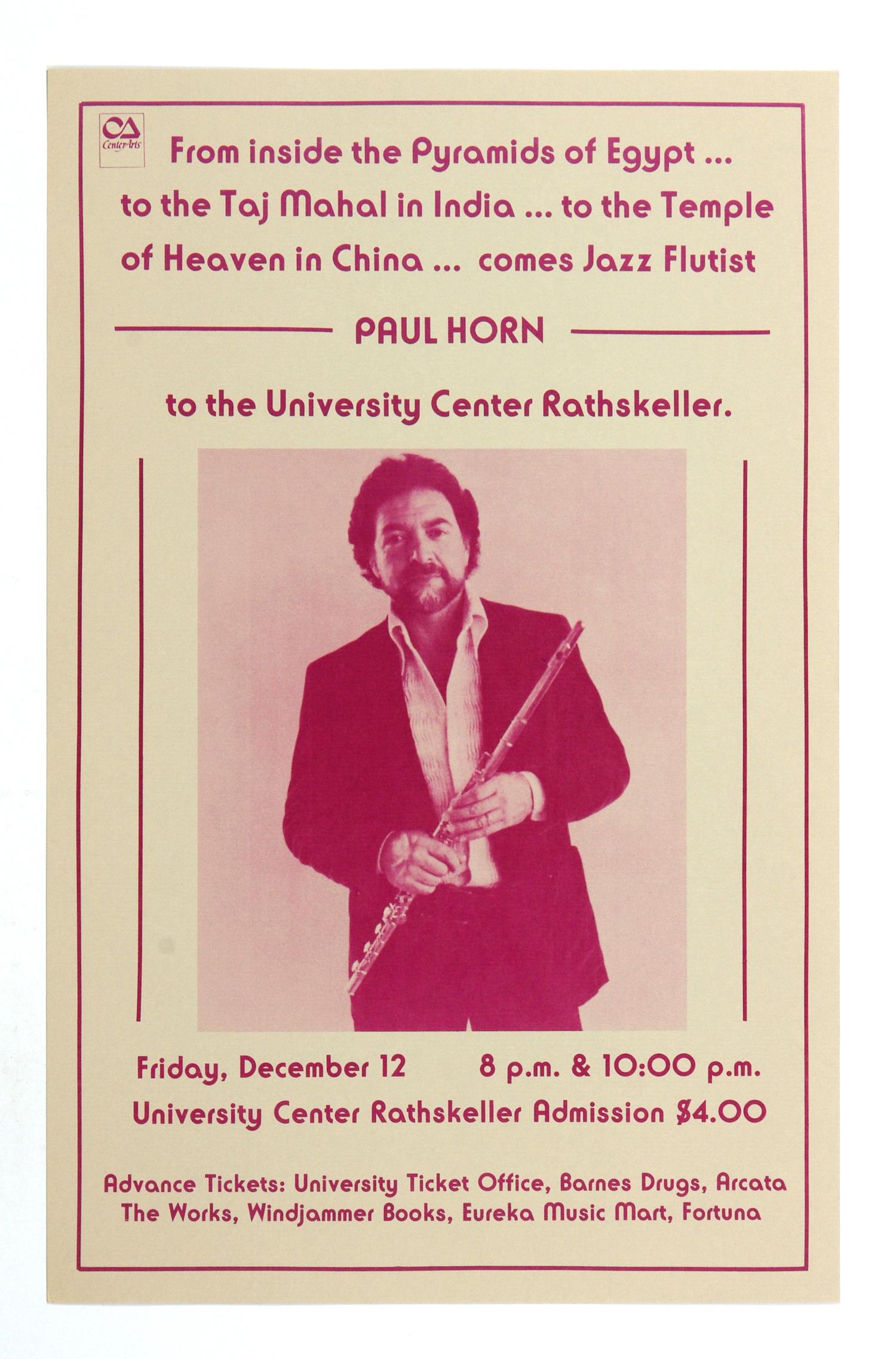 CA CenterArts

From inside the Pyramids of Egypt ... to the Taj Mahal in India ... to the Temple of Heaven in China ... comes Jazz Flutist

PAUL HORN

to the University Center Rathskeller.

Friday, December 12 8 p.m. & 10:00 p.m.
University Center Rathskeller Admission $4.00

Advance Tickets: University Ticket Office, Barnes Drugs, Arcata
The Works, Windjammer Books, Eureka Music Mart, Fortuna